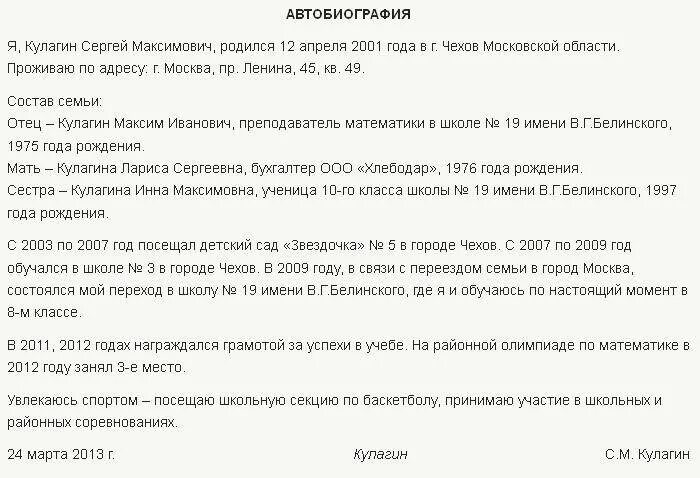 АВТОБИОГРАФИЯ

Я, Кулагин Сергей Максимович, родился 12 апреля 2001 года в г. Чехов Московской области. Проживаю по адресу: г. Москва, пр. Ленина, 45, кв. 49.

Состав семьи:
Отец – Кулагин Максим Иванович, преподаватель математики в школе № 19 имени В.Г.Белинского, 1975 года рождения.
Мать – Кулагина Лариса Сергеевна, бухгалтер ООО «Хлебодар», 1976 года рождения.
Сестра – Кулагина Инна Максимовна, ученица 10-го класса школы № 19 имени В.Г.Белинского, 1997 года рождения.

С 2003 по 2007 год посещал детский сад «Звездочка» № 5 в городе Чехов. С 2007 по 2009 год обучался в школе № 3 в городе Чехов. В 2009 году, в связи с переездом семьи в город Москва, состоялся мой переход в школу № 19 имени В.Г.Белинского, где я и обучаюсь по настоящий момент в 8-м классе.

В 2011, 2012 годах награждался грамотой за успехи в учебе. На районной олимпиаде по математике в 2012 году занял 3-е место.

Увлекаюсь спортом – посещаю школьную секцию по баскетболу, принимаю участие в школьных и районных соревнованиях.

24 марта 2013 г. Кулагин С.М. Кулагин